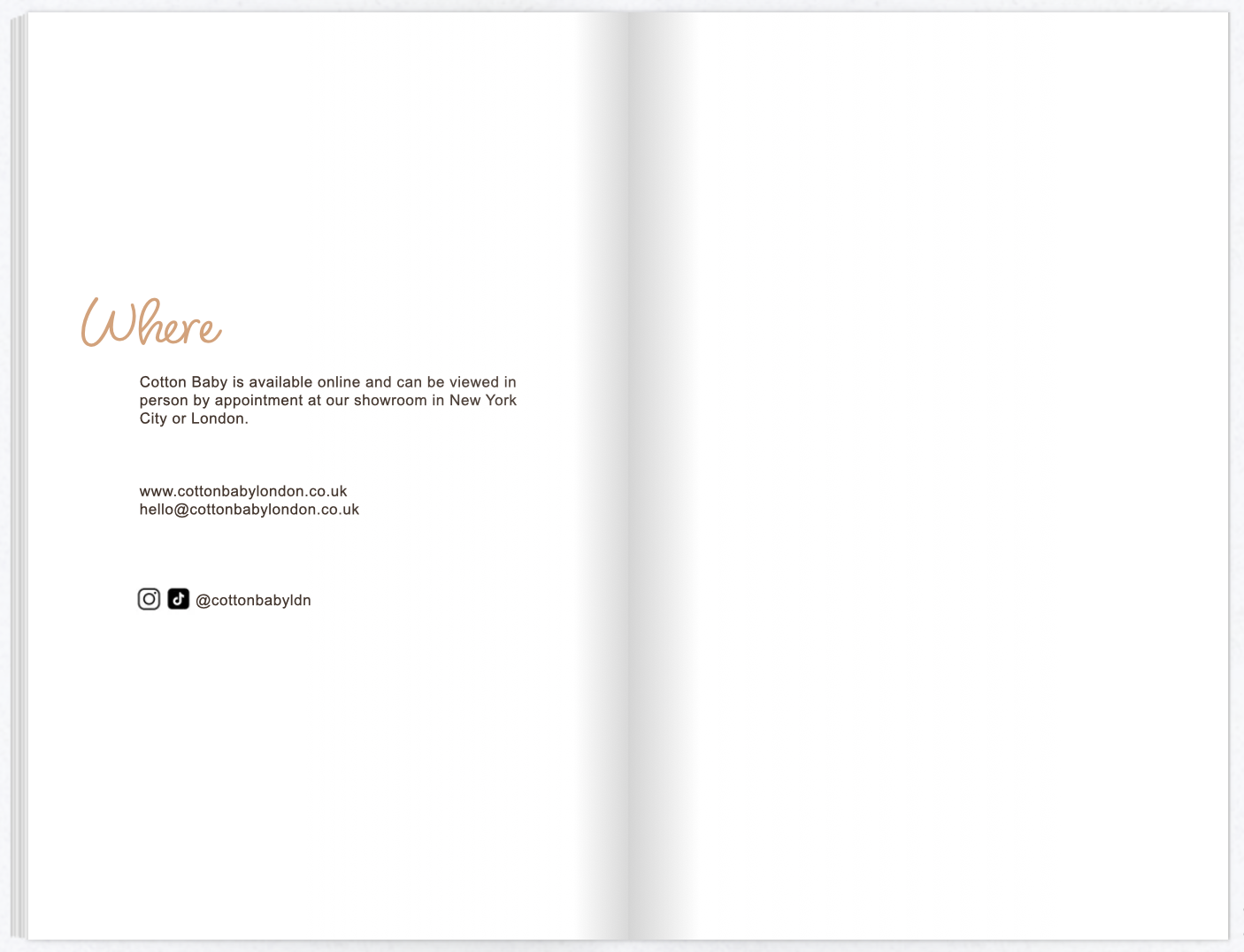 Where

Cotton Baby is available online and can be viewed in person by appointment at our showroom in New York City or London.

www.cottonbabylondon.co.uk
hello@cottonbabylondon.co.uk

@cottonbabyldn